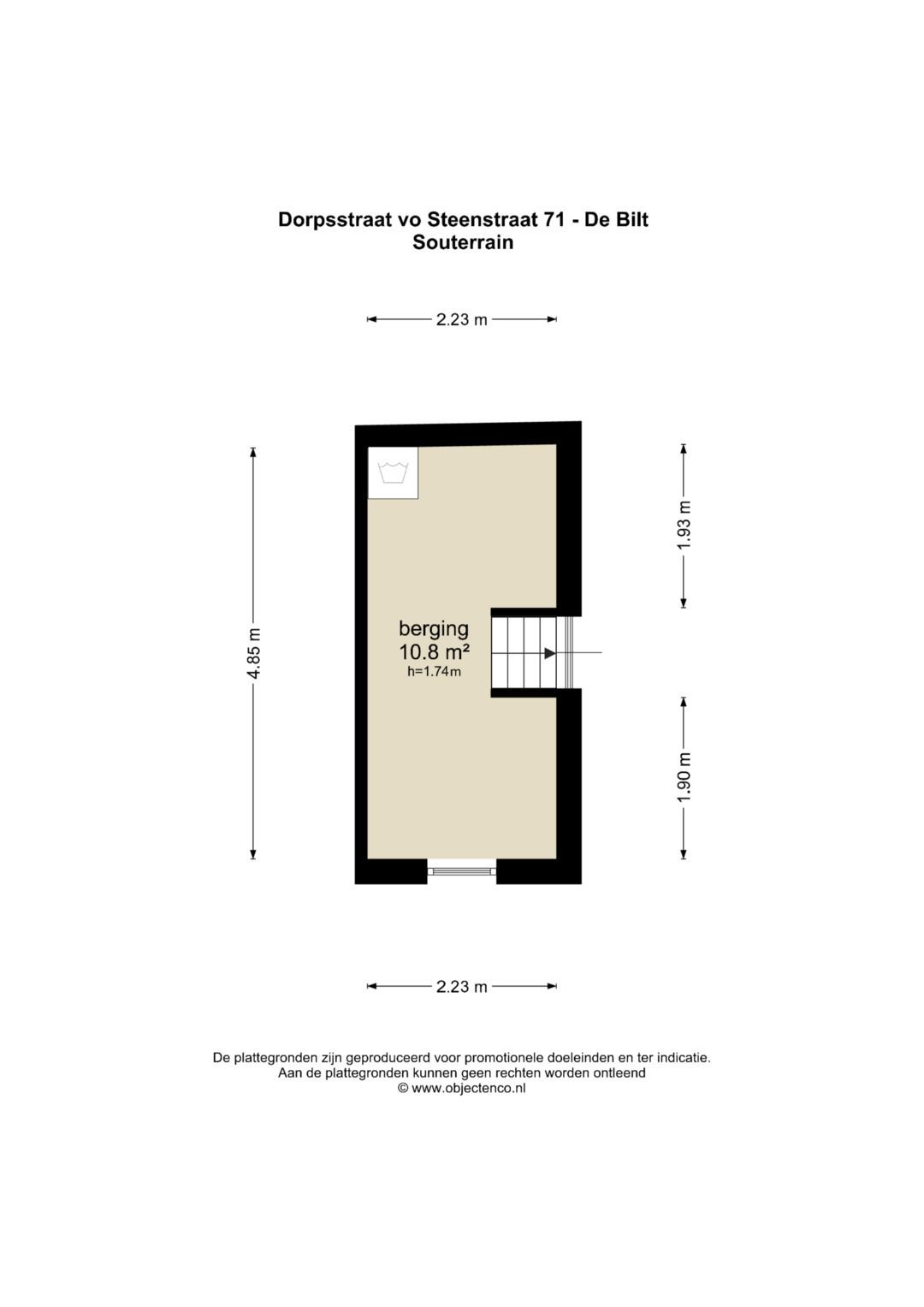 Dorpsstraat vo Steenstraat 71 - De Bilt
Souterrain

2.23 m

4.85 m

1.93 m

berging
10.8 m²
h=1.74m

1.90 m

2.23 m

De plattegronden zijn geproduceerd voor promotionele doeleinden en ter indicatie.
Aan de plattegronden kunnen geen rechten worden ontleend
© www.objectenco.nl